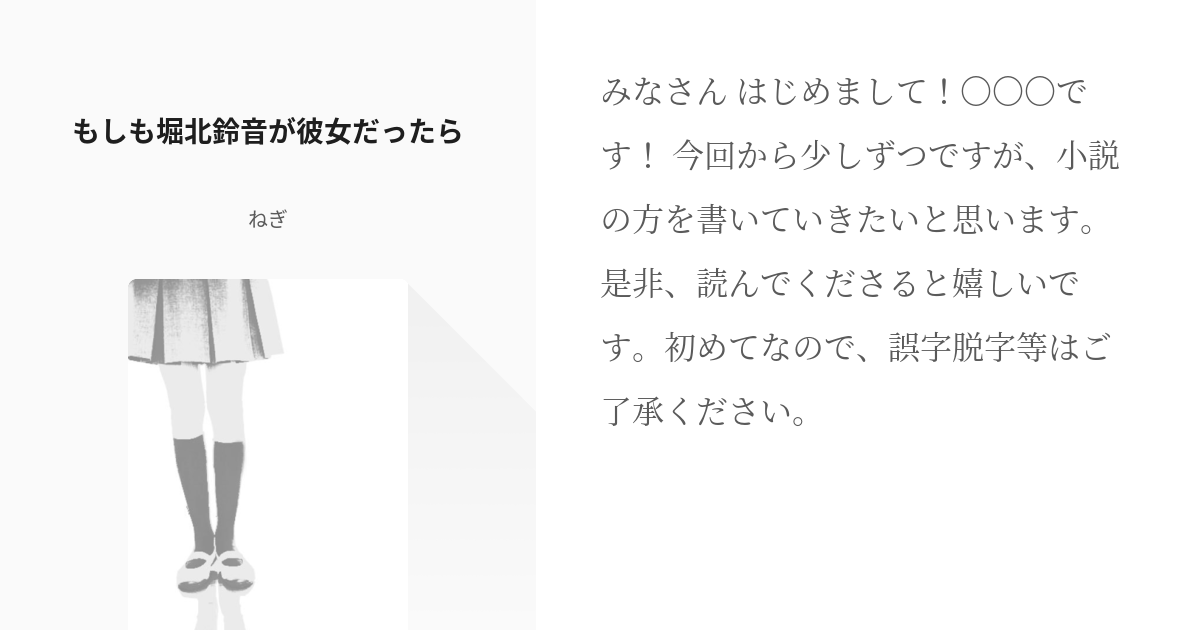 もしも堀北鈴音が彼女だったら

ねぎ

みなさん はじめまして！〇〇〇です！ 今回から少しずつですが、小説の方を書いていきたいと思います。是非、読んでくださると嬉しいです。初めてなので、誤字脱字等はご了承ください。